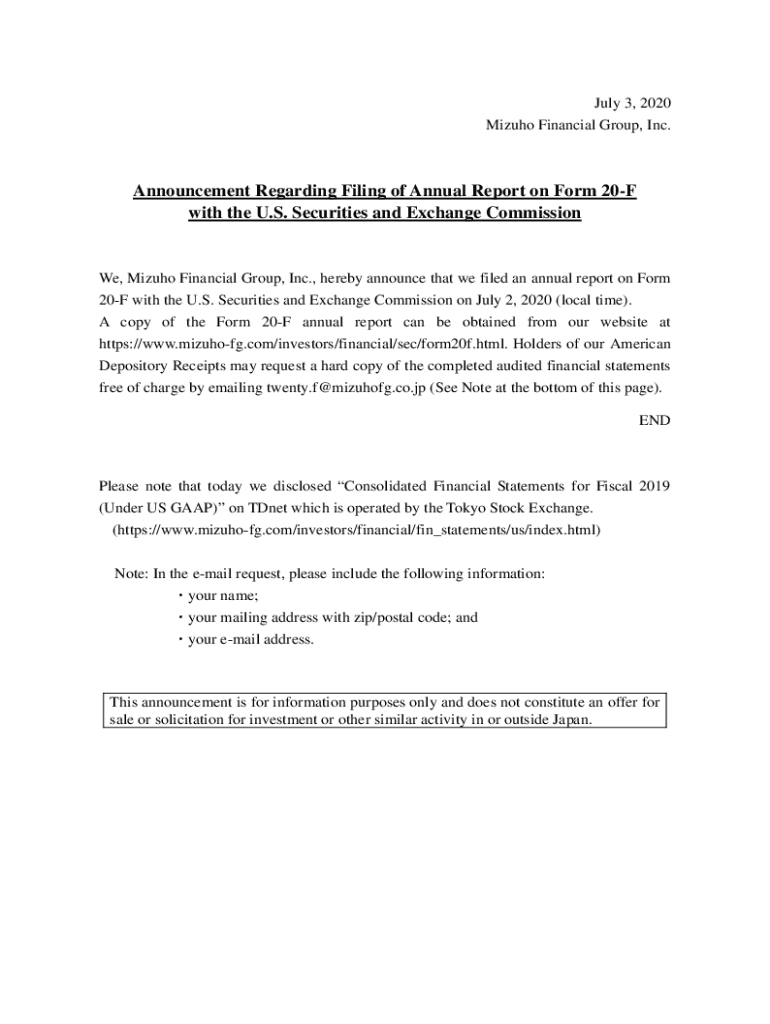 July 3, 2020
Mizuho Financial Group, Inc.

Announcement Regarding Filing of Annual Report on Form 20-F with the U.S. Securities and Exchange Commission

We, Mizuho Financial Group, Inc., hereby announce that we filed an annual report on Form 20-F with the U.S. Securities and Exchange Commission on July 2, 2020 (local time).
A copy of the Form 20-F annual report can be obtained from our website at https://www.mizuho-fg.com/investors/financial/sec/form20f.html. Holders of our American Depository Receipts may request a hard copy of the completed audited financial statements free of charge by emailing twenty.f@mizuhofg.co.jp (See Note at the bottom of this page).

END

Please note that today we disclosed “Consolidated Financial Statements for Fiscal 2019 (Under US GAAP)” on TDnet which is operated by the Tokyo Stock Exchange.
(https://www.mizuho-fg.com/investors/financial/fin_statements/us/index.html)

Note: In the e-mail request, please include the following information:
・your name;
・your mailing address with zip/postal code; and
・your e-mail address.

This announcement is for information purposes only and does not constitute an offer for sale or solicitation for investment or other similar activity in or outside Japan.